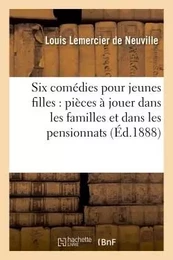 Louis Lemercier de Neuville

Six comédies pour jeunes filles : pièces à jouer dans les familles et dans les pensionnats (Éd.1888)

hachette LIVRE

BnF